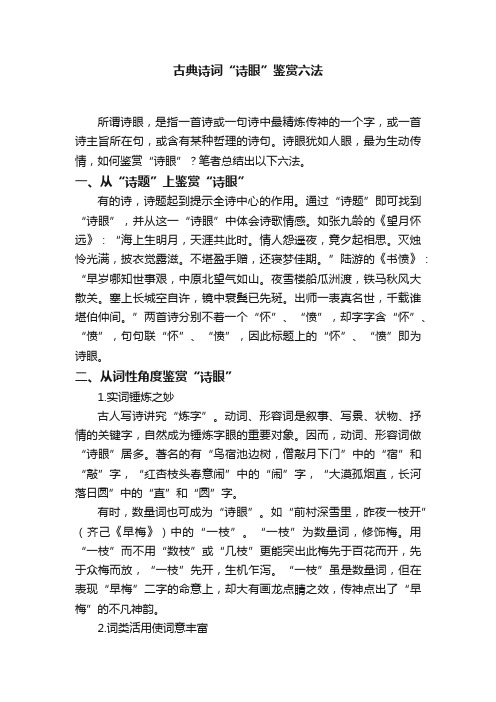 古典诗词“诗眼”鉴赏六法

所谓诗眼，是指一首诗或一句诗中最精炼传神的一个字，或一首诗主旨所在句，或含有某种哲理的诗句。诗眼犹如人眼，最为生动传情，如何鉴赏“诗眼”？笔者总结出以下六法。

一、从“诗题”上鉴赏“诗眼”

有的诗，诗题起到提示全诗中心的作用。通过“诗题”即可找到“诗眼”，并从这一“诗眼”中体会诗歌情感。如张九龄的《望月怀远》：“海上生明月，天涯共此时。情人怨遥夜，竟夕起相思。灭烛怜光满，披衣觉露滋。不堪盈手赠，还寝梦佳期。”陆游的《书愤》：“早岁哪知世事艰，中原北望气如山。夜雪楼船瓜洲渡，铁马秋风大散关。塞上长城空自许，镜中衰鬓已先斑。出师一表真名世，千载谁堪伯仲间。”两首诗分别不着一个“怀”、“愤”，却字字含“怀”、“愤”，句句联“怀”、“愤”，因此标题上的“怀”、“愤”即为诗眼。

二、从词性角度鉴赏“诗眼”

1.实词锤炼之妙

古人写诗讲究“炼字”。动词、形容词是叙事、写景、状物、抒情的关键字，自然成为锤炼字眼的重要对象。因而，动词、形容词做“诗眼”居多。著名的有“鸟宿池边树，僧敲月下门”中的“宿”和“敲”字，“红杏枝头春意闹”中的“闹”字，“大漠孤烟直，长河落日圆”中的“直”和“圆”字。

有时，数量词也可成为“诗眼”。如“前村深雪里，昨夜一枝开”（齐己《早梅》）中的“一枝”。“一枝”为数量词，修饰梅。用“一枝”而不用“数枝”或“几枝”更能突出此梅先于百花而开，先于众梅而放，“一枝”先开，生机乍泻。“一枝”虽是数量词，但在表现“早梅”二字的命意上，却大有画龙点睛之效，传神点出了“早梅”的不凡神韵。

2.词类活用使词意丰富